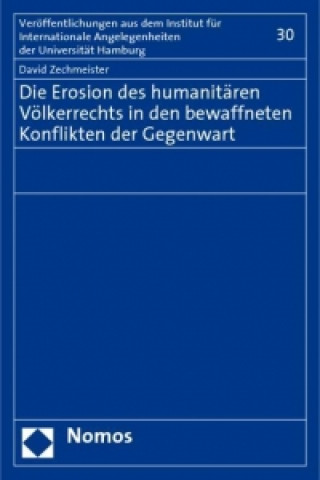 Veröffentlichungen aus dem Institut für Internationale Angelegenheiten der Universität Hamburg

30

David Zechmeister

Die Erosion des humanitären Völkerrechts in den bewaffneten Konflikten der Gegenwart

Nomos